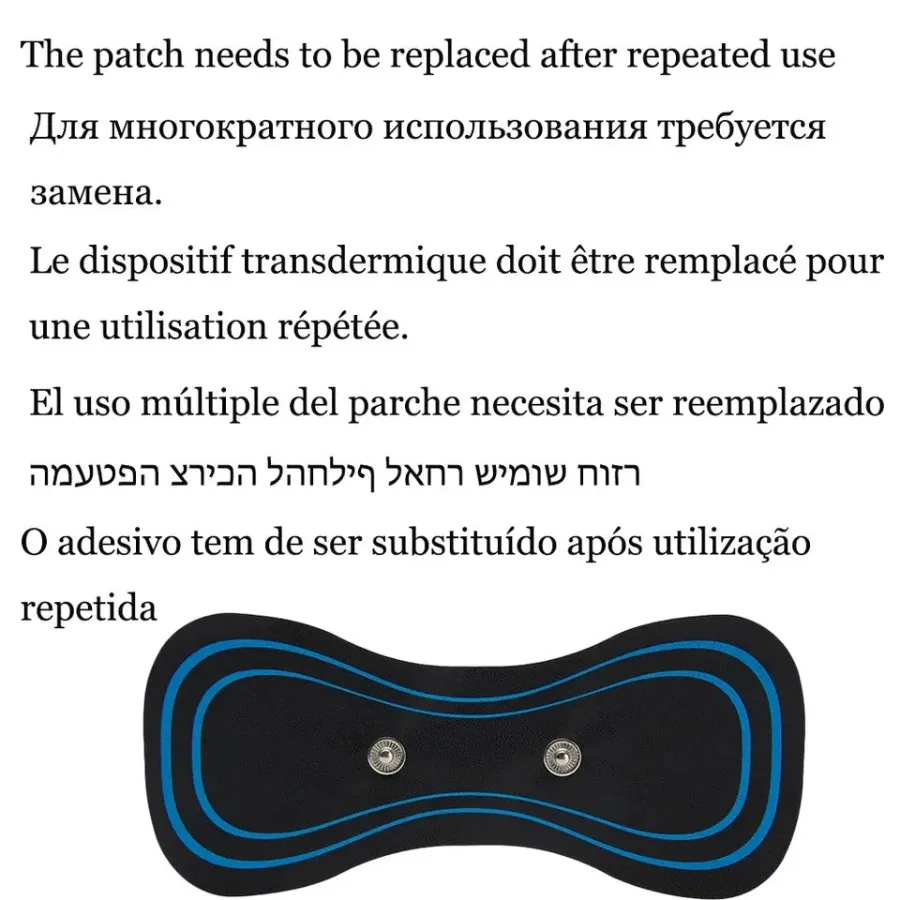 The patch needs to be replaced after repeated use

Для многократного использования требуется замена.

Le dispositif transdermique doit être remplacé pour une utilisation répétée.

El uso múltiple del parche necesita ser reemplazado

רזוח שומיש רחאל ףילחהל הכירצ הפטעמה

O adesivo tem de ser substituído após utilização repetida